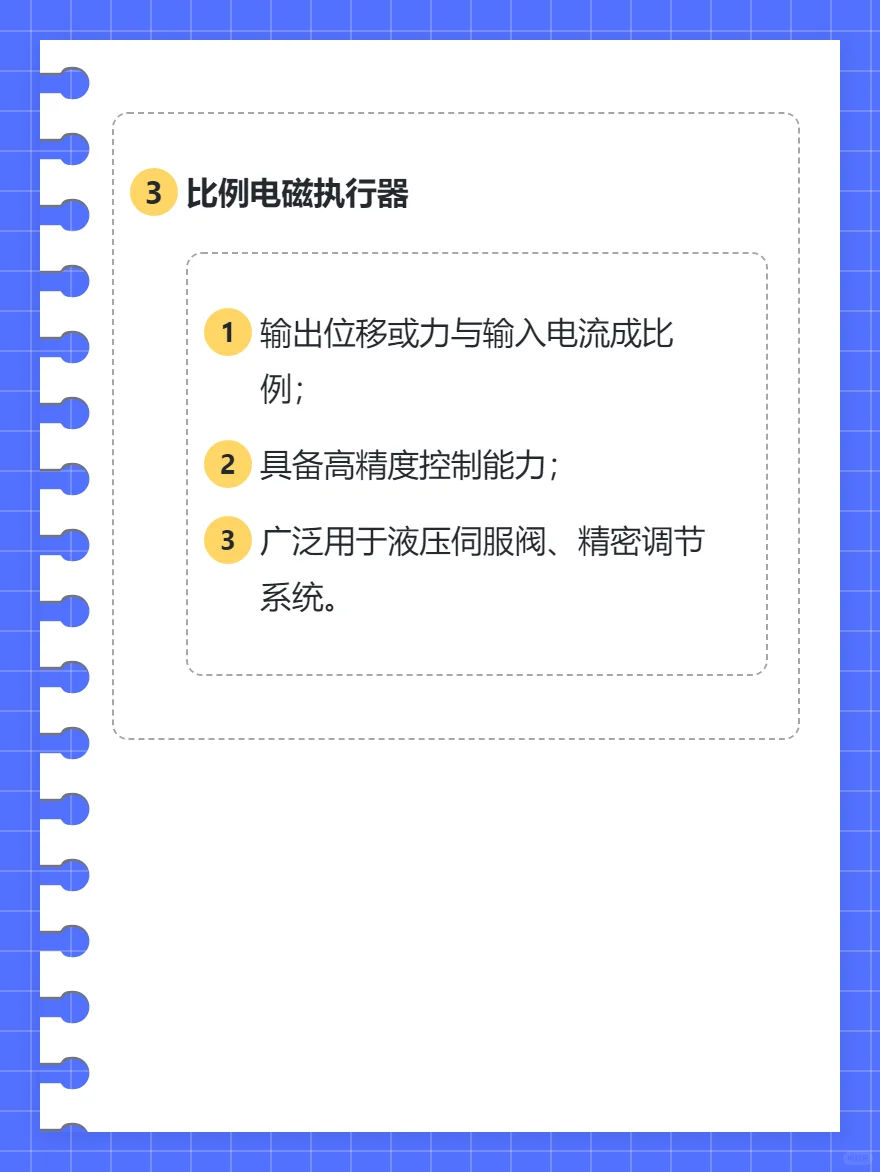 3 比例电磁执行器

1 输出位移或力与输入电流成比例；

2 具备高精度控制能力；

3 广泛用于液压伺服阀、精密调节系统。